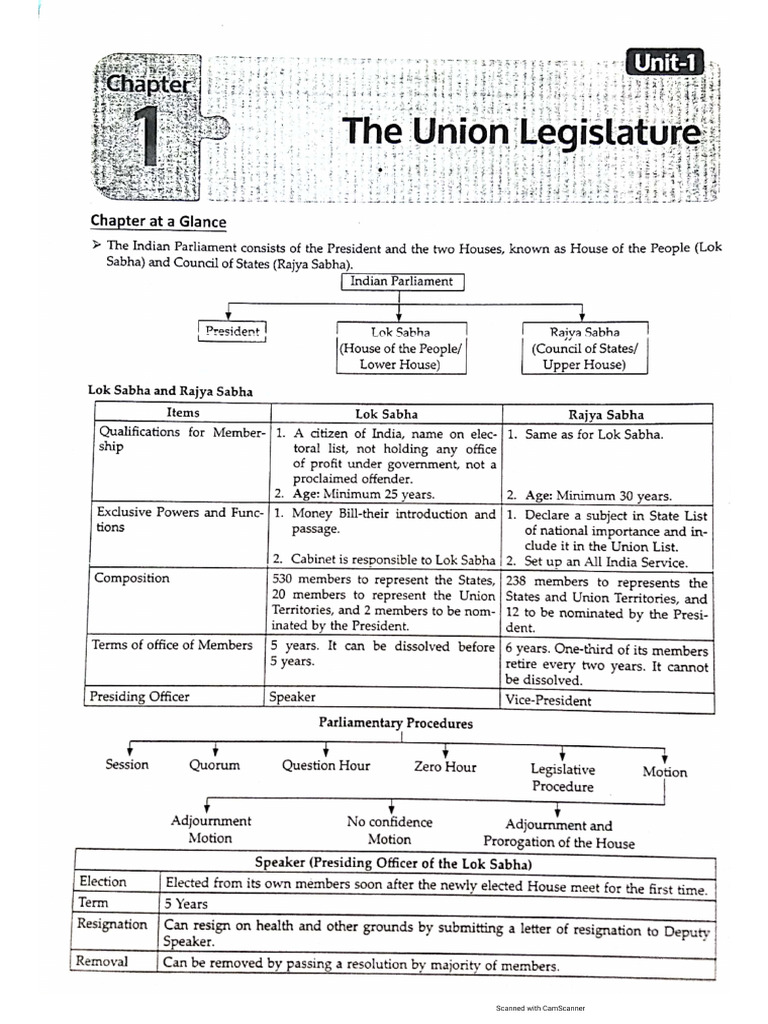 Unit-1

Chapter 1

The Union Legislature

Chapter at a Glance

➢ The Indian Parliament consists of the President and the two Houses, known as House of the People (Lok Sabha) and Council of States (Rajya Sabha).

Indian Parliament

President

Lok Sabha (House of the People/ Lower House)

Rajya Sabha (Council of States/ Upper House)

Lok Sabha and Rajya Sabha

| Items | Lok Sabha | Rajya Sabha |
|---|---|---|
| Qualifications for Membership | 1. A citizen of India, name on electoral list, not holding any office of profit under government, not a proclaimed offender. 2. Age: Minimum 25 years. | 1. Same as for Lok Sabha. 2. Age: Minimum 30 years. |
| Exclusive Powers and Functions | 1. Money Bill-their introduction and passage. 2. Cabinet is responsible to Lok Sabha | 1. Declare a subject in State List of national importance and include it in the Union List. 2. Set up an All India Service. |
| Composition | 530 members to represent the States, 20 members to represent the Union Territories, and 2 members to be nominated by the President. | 238 members to represents the States and Union Territories, and 12 to be nominated by the President. |
| Terms of office of Members | 5 years. It can be dissolved before 5 years. | 6 years. One-third of its members retire every two years. It cannot be dissolved. |
| Presiding Officer | Speaker | Vice-President |

Parliamentary Procedures

Session

Quorum

Question Hour

Zero Hour

Legislative Procedure

Motion

Adjournment Motion

No confidence Motion

Adjournment and Prorogation of the House

| Speaker (Presiding Officer of the Lok Sabha) | |
|---|---|
| Election | Elected from its own members soon after the newly elected House meet for the first time. |
| Term | 5 Years |
| Resignation | Can resign on health and other grounds by submitting a letter of resignation to Deputy Speaker. |
| Removal | Can be removed by passing a resolution by majority of members. |

Scanned with CamScanner